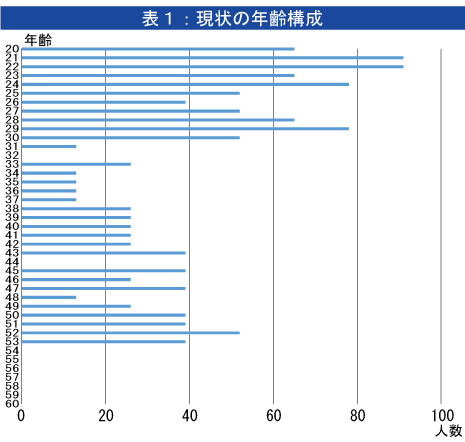 表１：現状の年齢構成

年齢
20
21
22
23
24
25
26
27
28
29
30
31
32
33
34
35
36
37
38
39
40
41
42
43
44
45
46
47
48
49
50
51
52
53
54
55
56
57
58
59
60

0
20
40
60
80
100
人数